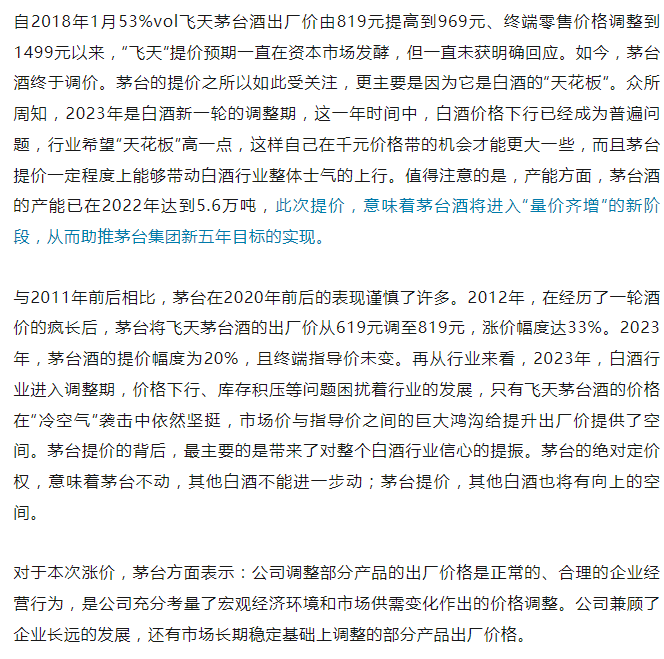 自2018年1月53%vol飞天茅台酒出厂价由819元提高到969元、终端零售价格调整到1499元以来，“飞天”提价预期一直在资本市场发酵，但一直未获明确回应。如今，茅台酒终于调价。茅台的提价之所以如此受关注，更主要是因为它是白酒的“天花板”。众所周知，2023年是白酒新一轮的调整期，这一年时间中，白酒价格下行已经成为普遍问题，行业希望“天花板”高一点，这样自己在千元价格带的机会才能更大一些，而且茅台提价一定程度上能够带动白酒行业整体士气的上行。值得注意的是，产能方面，茅台酒的产能已在2022年达到5.6万吨，此次提价，意味着茅台酒将进入“量价齐增”的新阶段，从而助推茅台集团新五年目标的实现。

与2011年前后相比，茅台在2020年前后的表现谨慎了许多。2012年，在经历了一轮酒价的疯长后，茅台将飞天茅台酒的出厂价从619元调至819元，涨价幅度达33%。2023年，茅台酒的提价幅度为20%，且终端指导价未变。再从行业来看，2023年，白酒行业进入调整期，价格下行、库存积压等问题困扰着行业的发展，只有飞天茅台酒的价格在“冷空气”袭击中依然坚挺，市场价与指导价之间的巨大鸿沟给提升出厂价提供了空间。茅台提价的背后，最主要的是带来了对整个白酒行业信心的提振。茅台的绝对定价权，意味着茅台不动，其他白酒不能进一步动；茅台提价，其他白酒也将有向上的空间。

对于本次涨价，茅台方面表示：公司调整部分产品的出厂价格是正常的、合理的企业经营行为，是公司充分考量了宏观经济环境和市场供需变化作出的价格调整。公司兼顾了企业长远的发展，还有市场长期稳定基础上调整的部分产品出厂价格。